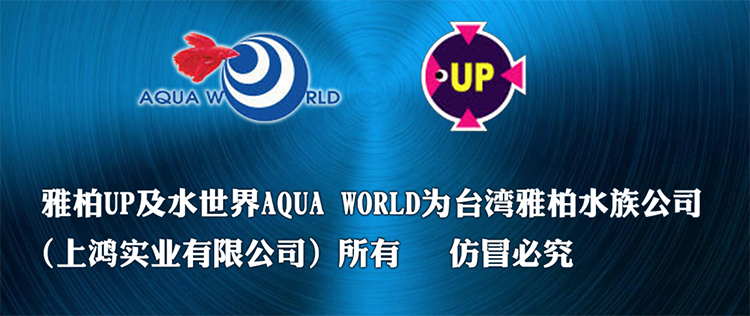 AQUA WORLD

UP

雅柏UP及水世界AQUA WORLD为台湾雅柏水族公司（上鸿实业有限公司）所有 仿冒必究